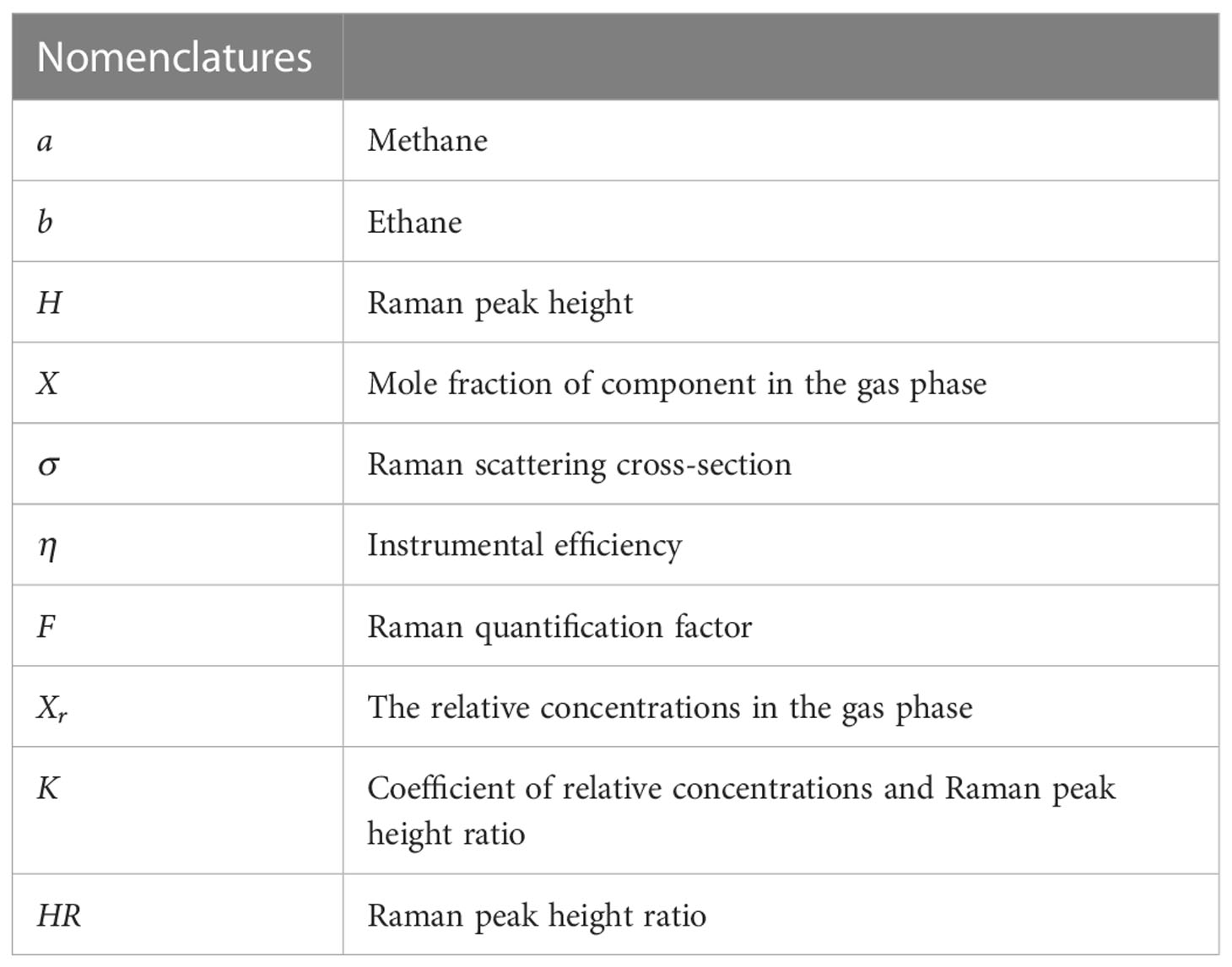 | Nomenclatures | |
|---|---|
| $a$ | Methane |
| $b$ | Ethane |
| $H$ | Raman peak height |
| $X$ | Mole fraction of component in the gas phase |
| $\sigma$ | Raman scattering cross-section |
| $\eta$ | Instrumental efficiency |
| $F$ | Raman quantification factor |
| $X_r$ | The relative concentrations in the gas phase |
| $K$ | Coefficient of relative concentrations and Raman peak height ratio |
| $HR$ | Raman peak height ratio |